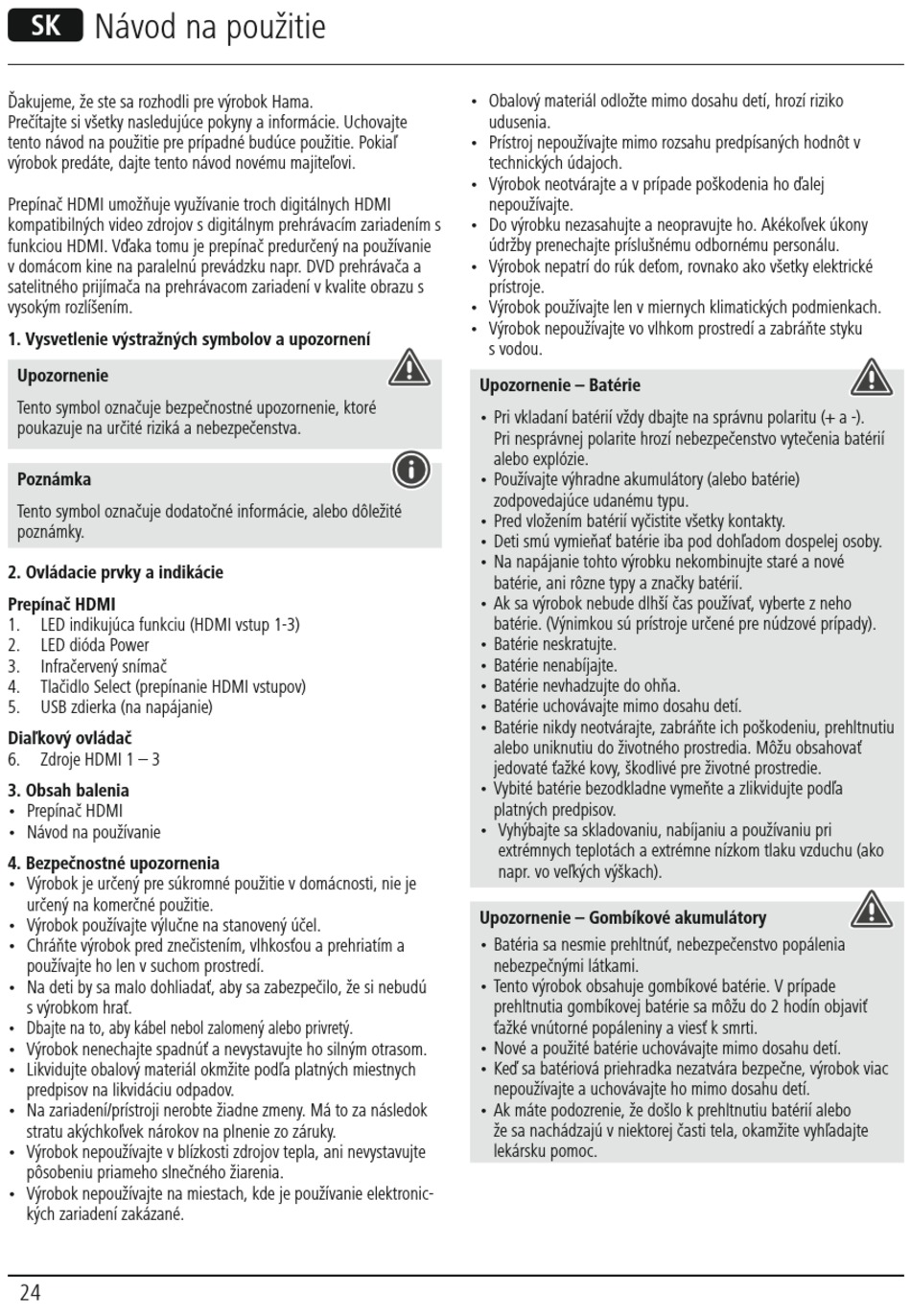 SK Návod na použitie

Ďakujeme, že ste sa rozhodli pre výrobok Hama. Prečítajte si všetky nasledujúce pokyny a informácie. Uchovajte tento návod na použitie pre prípadné budúce použitie. Pokiaľ výrobok predáte, dajte tento návod novému majiteľovi.

Prepínač HDMI umožňuje využívanie troch digitálnych HDMI kompatibilných video zdrojov s digitálnym prehrávacím zariadením s funkciou HDMI. Vďaka tomu je prepínač predurčený na používanie v domácom kine na paralelnú prevádzku napr. DVD prehrávača a satelitného prijímača na prehrávacom zariadení v kvalite obrazu s vysokým rozlíšením.

1. Vysvetlenie výstražných symbolov a upozornení

Upozornenie

Tento symbol označuje bezpečnostné upozornenie, ktoré poukazuje na určité riziká a nebezpečenstva.

Poznámka

Tento symbol označuje dodatočné informácie, alebo dôležité poznámky.

2. Ovládacie prvky a indikácie

Prepínač HDMI
1. LED indikujúca funkciu (HDMI vstup 1-3)
2. LED dióda Power
3. Infračervený snímač
4. Tlačidlo Select (prepínanie HDMI vstupov)
5. USB zdierka (na napájanie)

Diaľkový ovládač
6. Zdroje HDMI 1 – 3

3. Obsah balenia
• Prepínač HDMI
• Návod na používanie

4. Bezpečnostné upozornenia
• Výrobok je určený pre súkromné použitie v domácnosti, nie je určený na komerčné použitie.
• Výrobok používajte výlučne na stanovený účel.
• Chráňte výrobok pred znečistením, vlhkosťou a prehriatím a používajte ho len v suchom prostredí.
• Na deti by sa malo dohliadať, aby sa zabezpečilo, že si nebudú s výrobkom hrať.
• Dbajte na to, aby kábel nebol zalomený alebo privretý.
• Výrobok nenechajte spadnúť a nevystavujte ho silným otrasom.
• Likvidujte obalový materiál okmžite podľa platných miestnych predpisov na likvidáciu odpadov.
• Na zariadení/prístroji nerobte žiadne zmeny. Má to za následok stratu akýchkoľvek nárokov na plnenie zo záruky.
• Výrobok nepoužívajte v blízkosti zdrojov tepla, ani nevystavujte pôsobeniu priameho slnečného žiarenia.
• Výrobok nepoužívajte na miestach, kde je používanie elektronických zariadení zakázané.
• Obalový materiál odložte mimo dosahu detí, hrozí riziko udusenia.
• Prístroj nepoužívajte mimo rozsahu predpísaných hodnôt v technických údajoch.
• Výrobok neotvárajte a v prípade poškodenia ho ďalej nepoužívajte.
• Do výrobku nezasahujte a neopravujte ho. Akékoľvek úkony údržby prenechajte príslušnému odbornému personálu.
• Výrobok nepatrí do rúk deťom, rovnako ako všetky elektrické prístroje.
• Výrobok používajte len v miernych klimatických podmienkach.
• Výrobok nepoužívajte vo vlhkom prostredí a zabráňte styku s vodou.

Upozornenie – Batérie

• Pri vkladaní batérií vždy dbajte na správnu polaritu (+ a -). Pri nesprávnej polarite hrozí nebezpečenstvo vytečenia batérií alebo explózie.
• Používajte výhradne akumulátory (alebo batérie) zodpovedajúce udanému typu.
• Pred vložením batérií vyčistite všetky kontakty.
• Deti smú vymieňať batérie iba pod dohľadom dospelej osoby.
• Na napájanie tohto výrobku nekombinujte staré a nové batérie, ani rôzne typy a značky batérií.
• Ak sa výrobok nebude dlhší čas používať, vyberte z neho batérie. (Výnimkou sú prístroje určené pre núdzové prípady).
• Batérie neskratujte.
• Batérie nenabíjajte.
• Batérie nevhadzujte do ohňa.
• Batérie uchovávajte mimo dosahu detí.
• Batérie nikdy neotvárajte, zabráňte ich poškodeniu, prehltnutiu alebo uniknutiu do životného prostredia. Môžu obsahovať jedovaté ťažké kovy, škodlivé pre životné prostredie.
• Vybité batérie bezodkladne vymeňte a zlikvidujte podľa platných predpisov.
• Vyhýbajte sa skladovaniu, nabíjaniu a používaniu pri extrémnych teplotách a extrémne nízkom tlaku vzduchu (ako napr. vo veľkých výškach).

Upozornenie – Gombíkové akumulátory

• Batéria sa nesmie prehltnúť, nebezpečenstvo popálenia nebezpečnými látkami.
• Tento výrobok obsahuje gombíkové batérie. V prípade prehltnutia gombíkovej batérie sa môžu do 2 hodín objaviť ťažké vnútorné popáleniny a viesť k smrti.
• Nové a použité batérie uchovávajte mimo dosahu detí.
• Keď sa batériová priehradka nezatvára bezpečne, výrobok viac nepoužívajte a uchovávajte ho mimo dosahu detí.
• Ak máte podozrenie, že došlo k prehltnutiu batérií alebo že sa nachádzajú v niektorej časti tela, okamžite vyhľadajte lekársku pomoc.

24